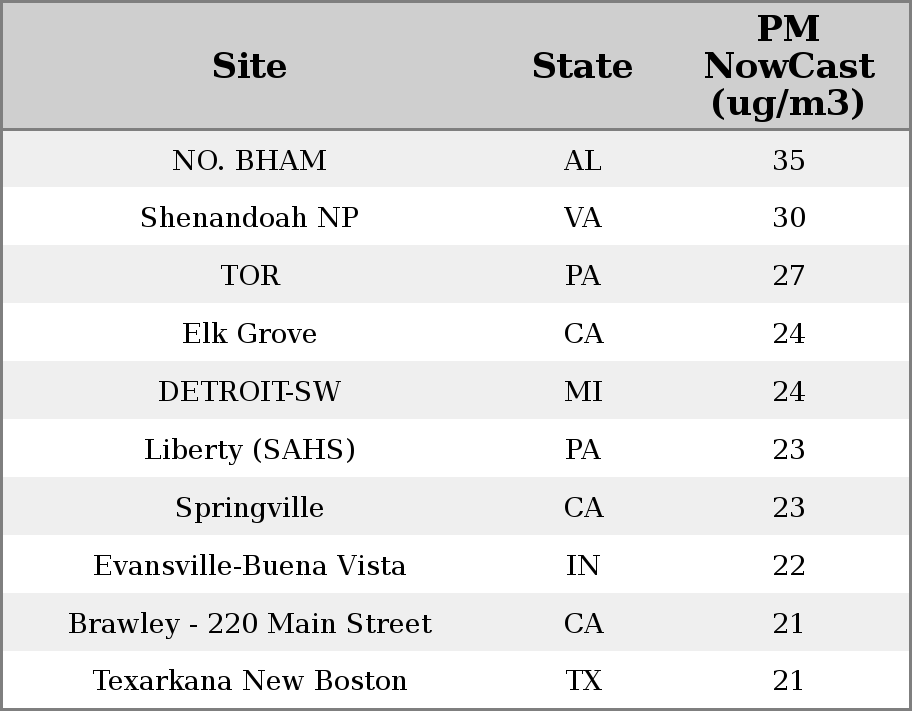 | Site | State | PM NowCast (ug/m3) |
|---|---|---|
| NO. BHAM | AL | 35 |
| Shenandoah NP | VA | 30 |
| TOR | PA | 27 |
| Elk Grove | CA | 24 |
| DETROIT-SW | MI | 24 |
| Liberty (SAHS) | PA | 23 |
| Springville | CA | 23 |
| Evansville-Buena Vista | IN | 22 |
| Brawley - 220 Main Street | CA | 21 |
| Texarkana New Boston | TX | 21 |